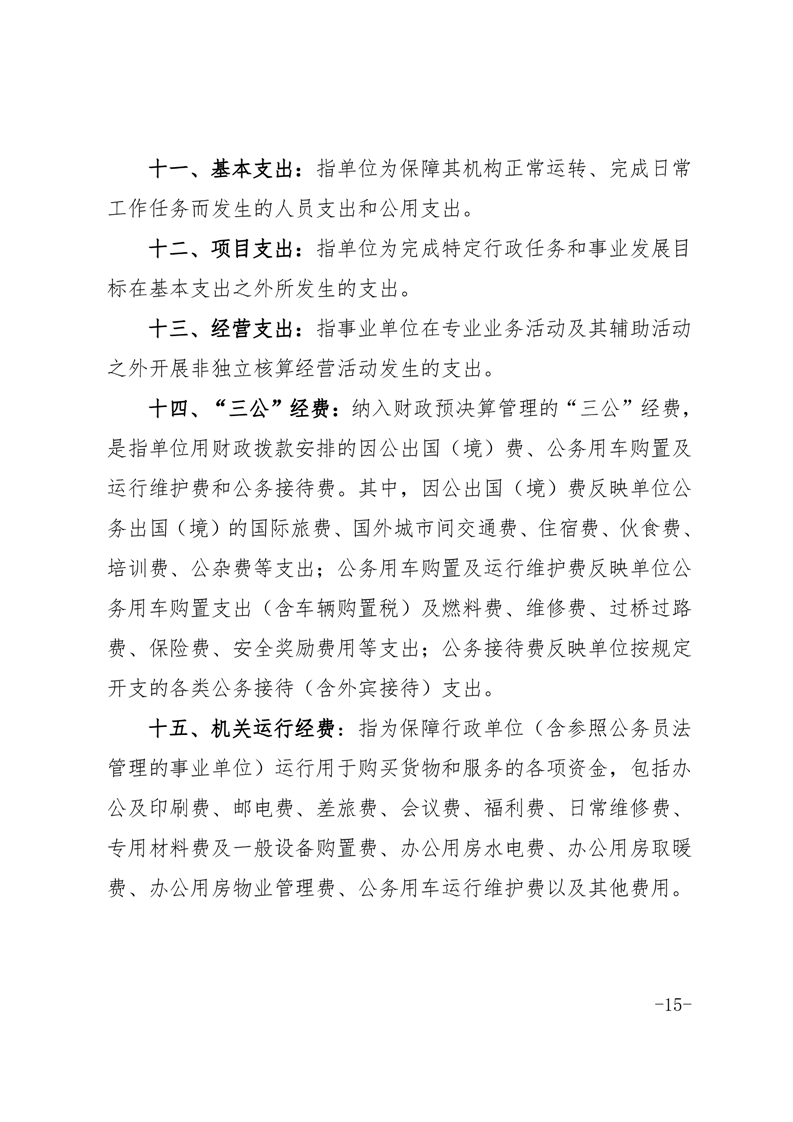 十一、基本支出：指单位为保障其机构正常运转、完成日常工作任务而发生的人员支出和公用支出。

十二、项目支出：指单位为完成特定行政任务和事业发展目标在基本支出之外所发生的支出。

十三、经营支出：指事业单位在专业业务活动及其辅助活动之外开展非独立核算经营活动发生的支出。

十四、“三公”经费：纳入财政预决算管理的“三公”经费，是指单位用财政拨款安排的因公出国（境）费、公务用车购置及运行维护费和公务接待费。其中，因公出国（境）费反映单位公务出国（境）的国际旅费、国外城市间交通费、住宿费、伙食费、培训费、公杂费等支出；公务用车购置及运行维护费反映单位公务用车购置支出（含车辆购置税）及燃料费、维修费、过桥过路费、保险费、安全奖励费用等支出；公务接待费反映单位按规定开支的各类公务接待（含外宾接待）支出。

十五、机关运行经费：指为保障行政单位（含参照公务员法管理的事业单位）运行用于购买货物和服务的各项资金，包括办公及印刷费、邮电费、差旅费、会议费、福利费、日常维修费、专用材料费及一般设备购置费、办公用房水电费、办公用房取暖费、办公用房物业管理费、公务用车运行维护费以及其他费用。

-15-